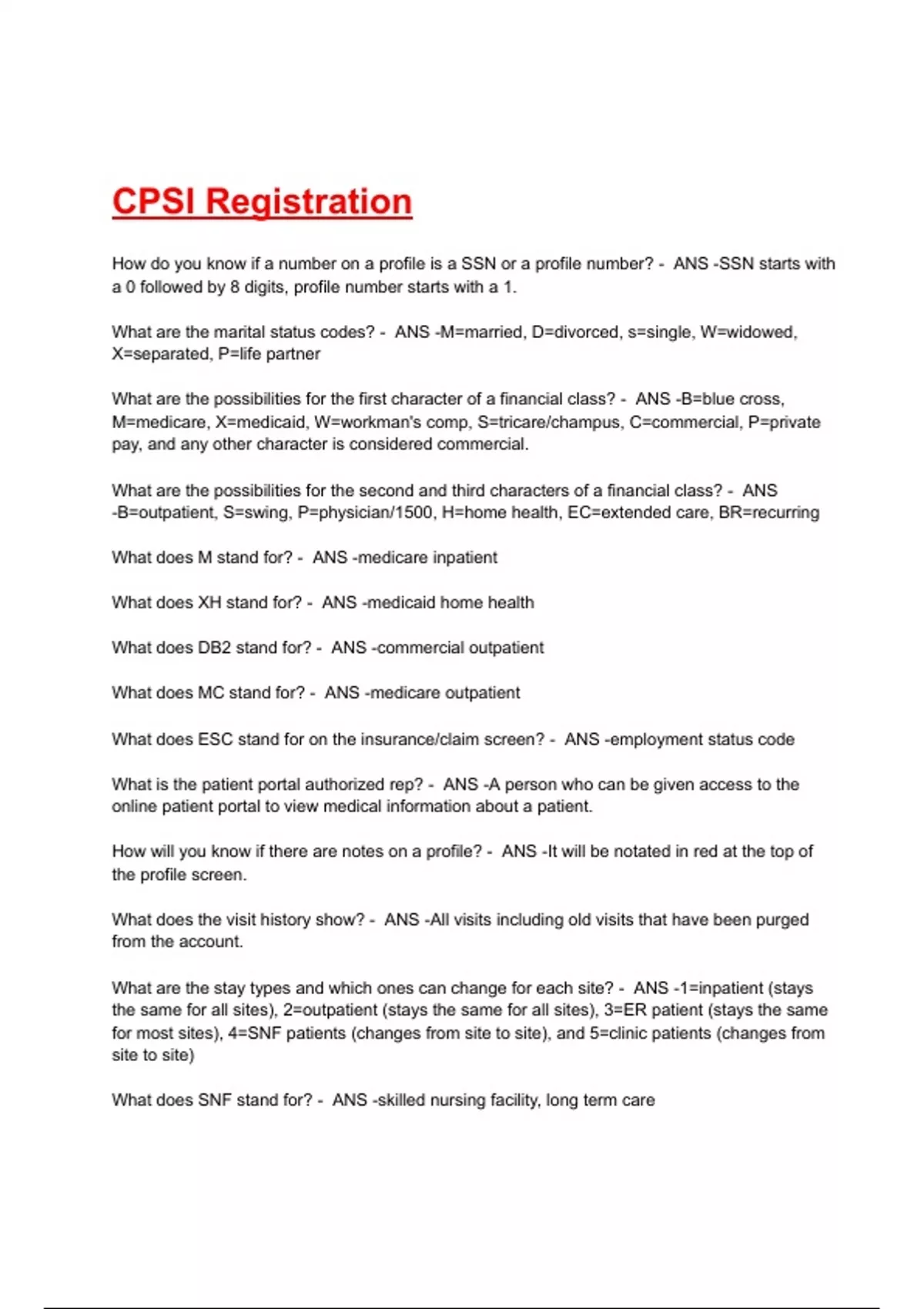 CPSI Registration

How do you know if a number on a profile is a SSN or a profile number? - ANS -SSN starts with a 0 followed by 8 digits, profile number starts with a 1.

What are the marital status codes? - ANS -M=married, D=divorced, s=single, W=widowed, X=separated, P=life partner

What are the possibilities for the first character of a financial class? - ANS -B=blue cross, M=medicare, X=medicaid, W=workman's comp, S=tricare/champus, C=commercial, P=private pay, and any other character is considered commercial.

What are the possibilities for the second and third characters of a financial class? - ANS -B=outpatient, S=swing, P=physician/1500, H=home health, EC=extended care, BR=recurring

What does M stand for? - ANS -medicare inpatient

What does XH stand for? - ANS -medicaid home health

What does DB2 stand for? - ANS -commercial outpatient

What does MC stand for? - ANS -medicare outpatient

What does ESC stand for on the insurance/claim screen? - ANS -employment status code

What is the patient portal authorized rep? - ANS -A person who can be given access to the online patient portal to view medical information about a patient.

How will you know if there are notes on a profile? - ANS -It will be notated in red at the top of the profile screen.

What does the visit history show? - ANS -All visits including old visits that have been purged from the account.

What are the stay types and which ones can change for each site? - ANS -1=inpatient (stays the same for all sites), 2=outpatient (stays the same for all sites), 3=ER patient (stays the same for most sites), 4=SNF patients (changes from site to site), and 5=clinic patients (changes from site to site)

What does SNF stand for? - ANS -skilled nursing facility, long term care